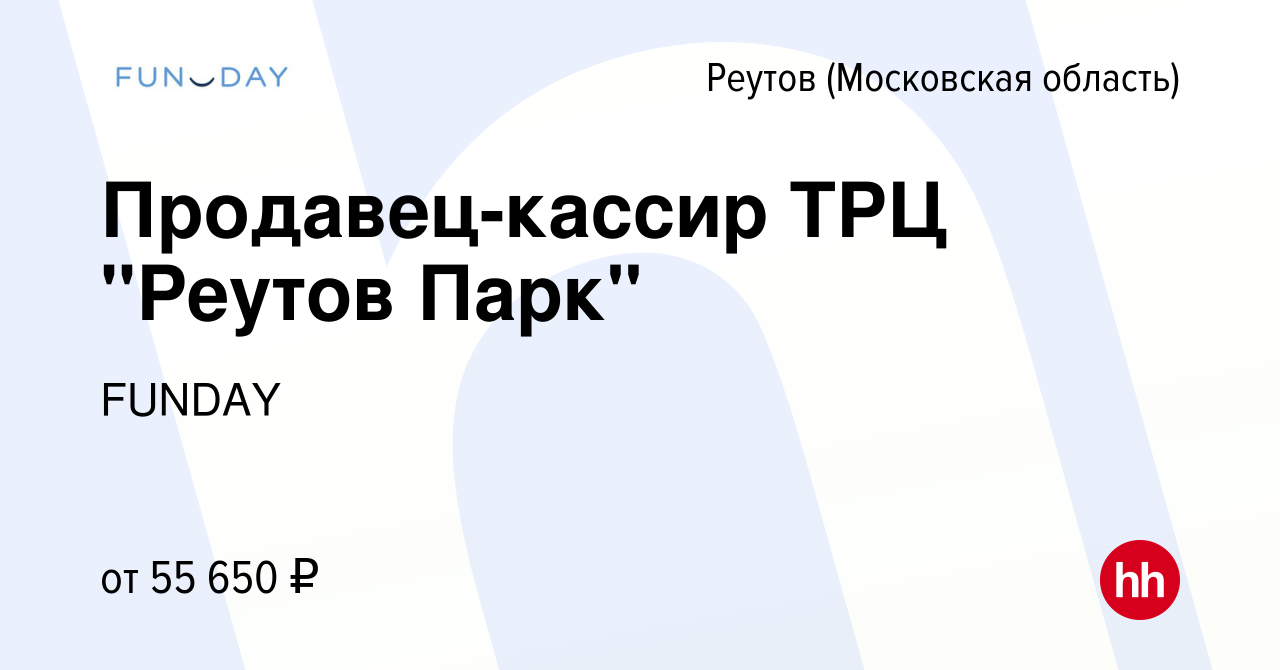 FUNDAY

Реутов (Московская область)

Продавец-кассир ТРЦ "Реутов Парк"

FUNDAY

от 55 650 ₽

hh